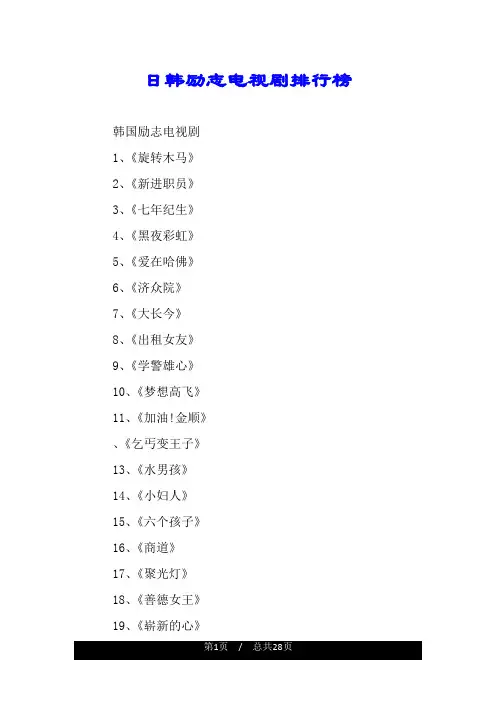 日韩励志电视剧排行榜

韩国励志电视剧

1、《旋转木马》

2、《新进职员》

3、《七年纪生》

4、《黑夜彩虹》

5、《爱在哈佛》

6、《济众院》

7、《大长今》

8、《出租女友》

9、《学警雄心》

10、《梦想高飞》

11、《加油!金顺》

、《乞丐变王子》

13、《水男孩》

14、《小妇人》

15、《六个孩子》

16、《商道》

17、《聚光灯》

18、《善德女王》

19、《崭新的心》

第1页 / 总共28页